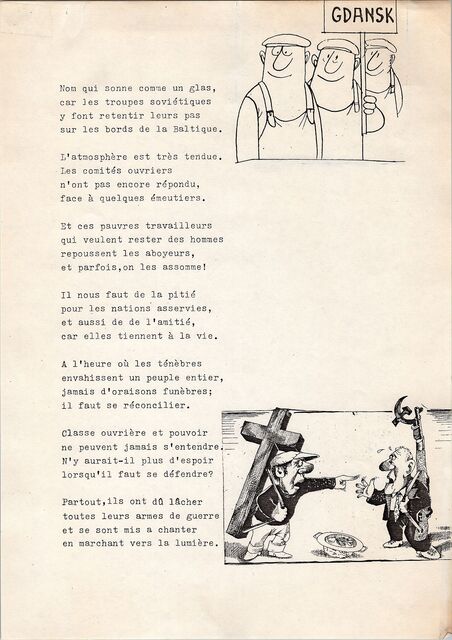 GDANSK

Nom qui sonne comme un glas,
car les troupes soviétiques
y font retentir leurs pas
sur les bords de la Baltique.

L'atmosphère est très tendue.
Les comités ouvriers
n'ont pas encore répondu,
face à quelques émeutiers.

Et ces pauvres travailleurs
qui veulent rester des hommes
repoussent les aboyeurs,
et parfois,on les assomme!

Il nous faut de la pitié
pour les nations asservies,
et aussi de de l'amitié,
car elles tiennent à la vie.

A l'heure où les ténèbres
envahissent un peuple entier,
jamais d'oraisons funèbres;
il faut se réconcilier.

Classe ouvrière et pouvoir
ne peuvent jamais s'entendre.
N'y aurait-il plus d'espoir
lorsqu'il faut se défendre?

Partout,ils ont dû lâcher
toutes leurs armes de guerre
et se sont mis a chanter
en marchant vers la lumière.